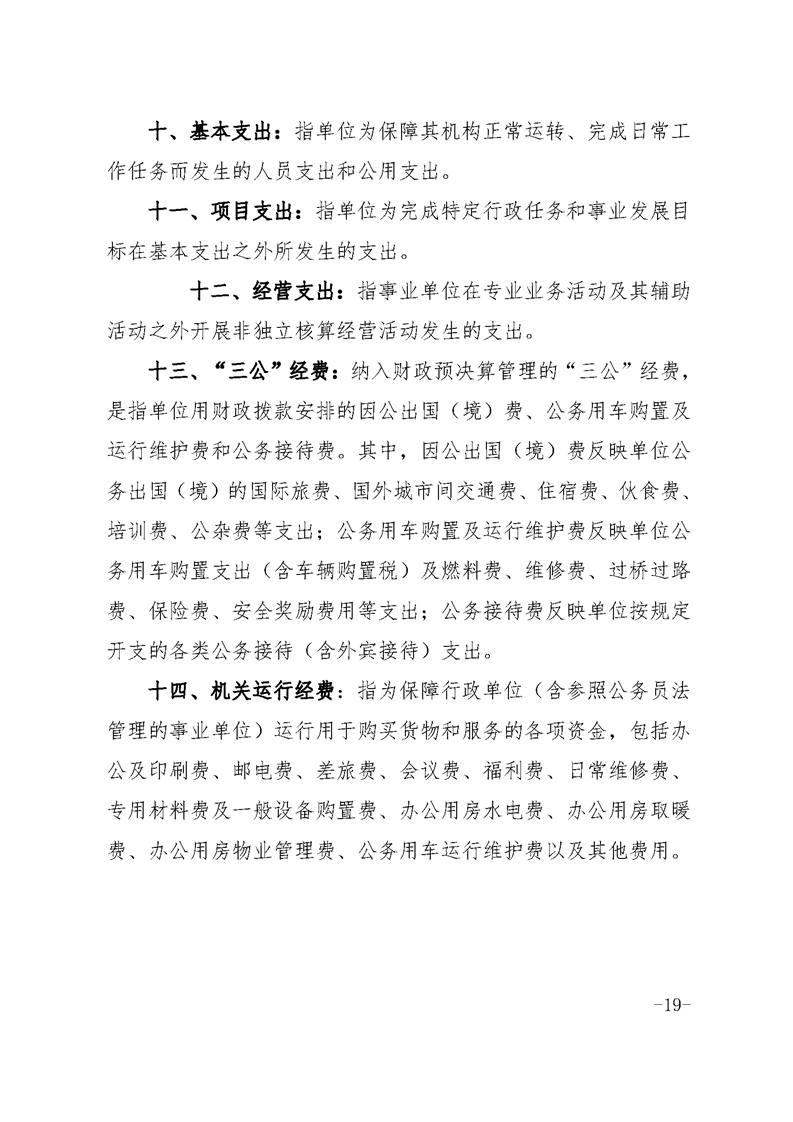 十、基本支出：指单位为保障其机构正常运转、完成日常工作任务而发生的人员支出和公用支出。

十一、项目支出：指单位为完成特定行政任务和事业发展目标在基本支出之外所发生的支出。

十二、经营支出：指事业单位在专业业务活动及其辅助活动之外开展非独立核算经营活动发生的支出。

十三、“三公”经费：纳入财政预决算管理的“三公”经费，是指单位用财政拨款安排的因公出国（境）费、公务用车购置及运行维护费和公务接待费。其中，因公出国（境）费反映单位公务出国（境）的国际旅费、国外城市间交通费、住宿费、伙食费、培训费、公杂费等支出；公务用车购置及运行维护费反映单位公务用车购置支出（含车辆购置税）及燃料费、维修费、过桥过路费、保险费、安全奖励费用等支出；公务接待费反映单位按规定开支的各类公务接待（含外宾接待）支出。

十四、机关运行经费：指为保障行政单位（含参照公务员法管理的事业单位）运行用于购买货物和服务的各项资金，包括办公及印刷费、邮电费、差旅费、会议费、福利费、日常维修费、专用材料费及一般设备购置费、办公用房水电费、办公用房取暖费、办公用房物业管理费、公务用车运行维护费以及其他费用。

-19-